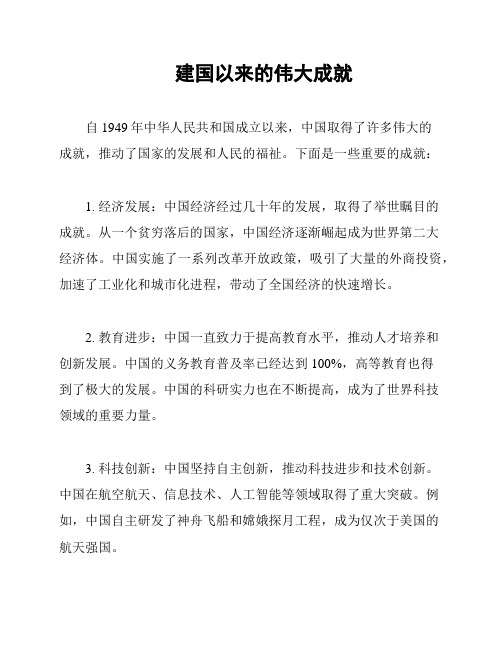 建国以来的伟大成就

自 1949 年中华人民共和国成立以来，中国取得了许多伟大的成就，推动了国家的发展和人民的福祉。下面是一些重要的成就：

1. 经济发展：中国经济经过几十年的发展，取得了举世瞩目的成就。从一个贫穷落后的国家，中国经济逐渐崛起成为世界第二大经济体。中国实施了一系列改革开放政策，吸引了大量的外商投资，加速了工业化和城市化进程，带动了全国经济的快速增长。

2. 教育进步：中国一直致力于提高教育水平，推动人才培养和创新发展。中国的义务教育普及率已经达到 100%，高等教育也得到了极大的发展。中国的科研实力也在不断提高，成为了世界科技领域的重要力量。

3. 科技创新：中国坚持自主创新，推动科技进步和技术创新。中国在航空航天、信息技术、人工智能等领域取得了重大突破。例如，中国自主研发了神舟飞船和嫦娥探月工程，成为仅次于美国的航天强国。